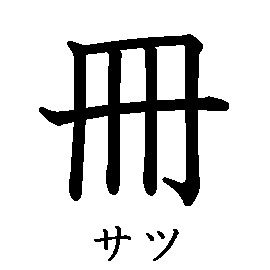 冊

サツ